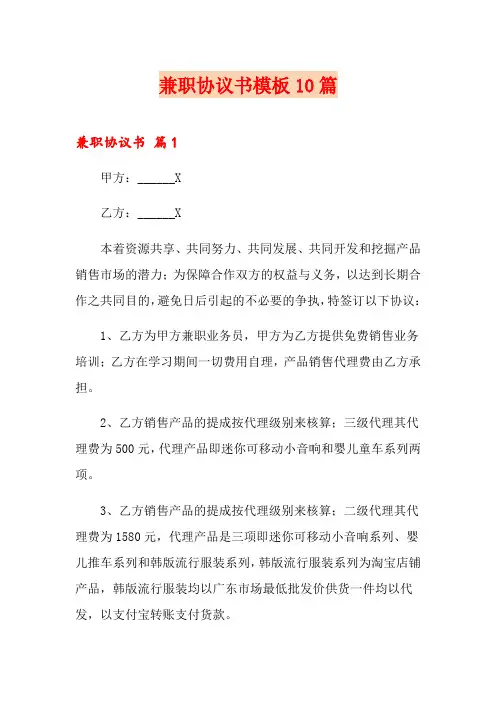 兼职协议书模板10篇

兼职协议书 篇1

甲方：______X

乙方：______X

本着资源共享、共同努力、共同发展、共同开发和挖掘产品销售市场的潜力；为保障合作双方的权益与义务，以达到长期合作之共同目的，避免日后引起的不必要的争执，特签订以下协议：

1、乙方为甲方兼职业务员，甲方为乙方提供免费销售业务培训；乙方在学习期间一切费用自理，产品销售代理费由乙方承担。

2、乙方销售产品的提成按代理级别来核算：三级代理其代理费为500元，代理产品即迷你可移动小音响和婴儿童车系列两项。

3、乙方销售产品的提成按代理级别来核算：二级代理其代理费为1580元，代理产品是三项即迷你可移动小音响系列、婴儿推车系列和韩版流行服装系列，韩版流行服装系列为淘宝店铺产品，韩版流行服装均以广东市场最低批发价供货一件均以代发，以支付宝转账支付货款。